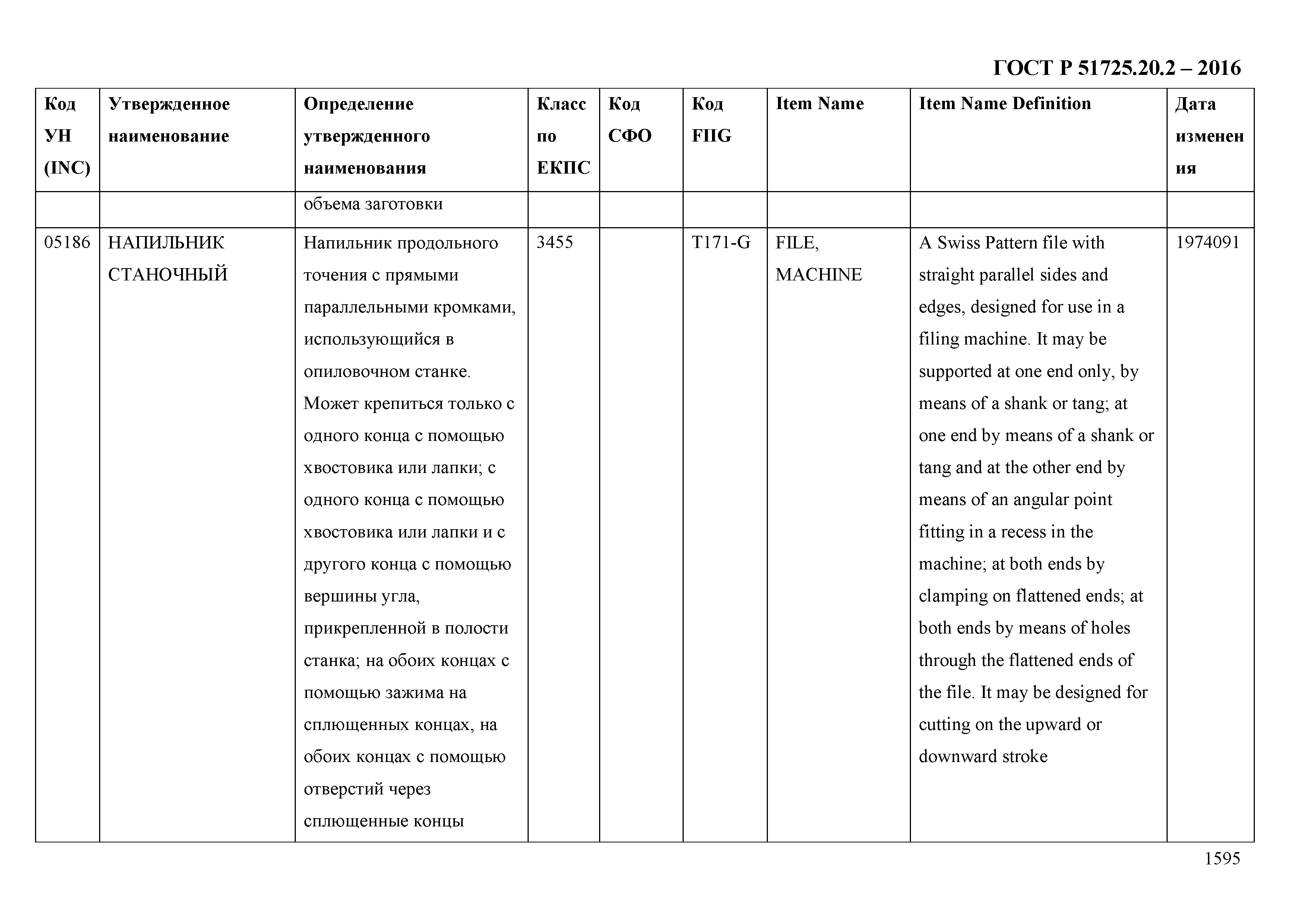 ГОСТ Р 51725.20.2 – 2016

| Код УН (INC) | Утвержденное наименование | Определение утвержденного наименования | Класс по ЕКПС | Код СФО | Код FIIG | Item Name | Item Name Definition | Дата изменения |
|---|---|---|---|---|---|---|---|---|
| | | объема заготовки | | | | | | |
| 05186 | НАПИЛЬНИК СТАНОЧНЫЙ | Напильник продольного точения с прямыми параллельными кромками, использующийся в опиловочном станке. Может крепиться только с одного конца с помощью хвостовика или лапки; с одного конца с помощью хвостовика или лапки и с другого конца с помощью вершины угла, прикрепленной в полости станка; на обоих концах с помощью зажима на сплющенных концах, на обоих концах с помощью отверстий через сплющенные концы | 3455 | | T171-G | FILE, MACHINE | A Swiss Pattern file with straight parallel sides and edges, designed for use in a filing machine. It may be supported at one end only, by means of a shank or tang; at one end by means of a shank or tang and at the other end by means of an angular point fitting in a recess in the machine; at both ends by clamping on flattened ends; at both ends by means of holes through the flattened ends of the file. It may be designed for cutting on the upward or downward stroke | 1974091 |

1595